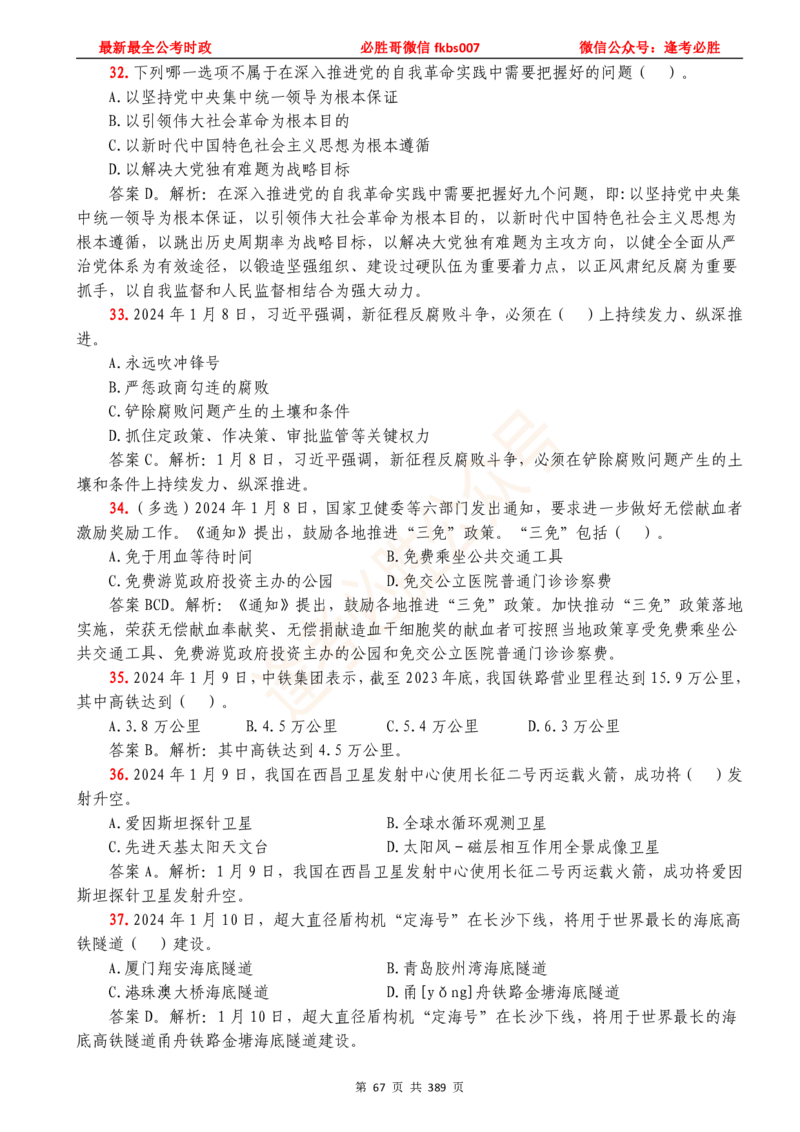 最新最全公考时政　　必胜哥微信 fkbs007　　微信公众号：逢考必胜

32. 下列哪一选项不属于在深入推进党的自我革命实践中需要把握好的问题（　）。
A. 以坚持党中央集中统一领导为根本保证
B. 以引领伟大社会革命为根本目的
C. 以新时代中国特色社会主义思想为根本遵循
D. 以解决大党独有难题为战略目标
答案 D。解析：在深入推进党的自我革命实践中需要把握好九个问题，即：以坚持党中央集中统一领导为根本保证，以引领伟大社会革命为根本目的，以新时代中国特色社会主义思想为根本遵循，以跳出历史周期率为战略目标，以解决大党独有难题为主攻方向，以健全全面从严治党体系为有效途径，以锻造坚强组织、建设过硬队伍为重要着力点，以正风肃纪反腐为重要抓手，以自我监督和人民监督相结合为强大动力。

33. 2024 年 1 月 8 日，习近平强调，新征程反腐败斗争，必须在（　）上持续发力、纵深推进。
A. 永远吹冲锋号
B. 严惩政商勾连的腐败
C. 铲除腐败问题产生的土壤和条件
D. 抓住定政策、作决策、审批监管等关键权力
答案 C。解析：1 月 8 日，习近平强调，新征程反腐败斗争，必须在铲除腐败问题产生的土壤和条件上持续发力、纵深推进。

34.（多选）2024 年 1 月 8 日，国家卫健委等六部门发出通知，要求进一步做好无偿献血者激励奖励工作。《通知》提出，鼓励各地推进“三免”政策。“三免”包括（　）。
A. 免于用血等待时间　　B. 免费乘坐公共交通工具
C. 免费游览政府投资主办的公园　　D. 免交公立医院普通门诊诊察费
答案 BCD。解析：《通知》提出，鼓励各地推进“三免”政策。加快推动“三免”政策落地实施，荣获无偿献血奉献奖、无偿捐献造血干细胞奖的献血者可按照当地政策享受免费乘坐公共交通工具、免费游览政府投资主办的公园和免交公立医院普通门诊诊察费。

35. 2024 年 1 月 9 日，中铁集团表示，截至 2023 年底，我国铁路营业里程达到 15.9 万公里，其中高铁达到（　）。
A. 3.8 万公里　　B. 4.5 万公里　　C. 5.4 万公里　　D. 6.3 万公里
答案 B。解析：其中高铁达到 4.5 万公里。

36. 2024 年 1 月 9 日，我国在西昌卫星发射中心使用长征二号丙运载火箭，成功将（　）发射升空。
A. 爱因斯坦探针卫星　　B. 全球水循环观测卫星
C. 先进天基太阳天文台　　D. 太阳风－磁层相互作用全景成像卫星
答案 A。解析：1 月 9 日，我国在西昌卫星发射中心使用长征二号丙运载火箭，成功将爱因斯坦探针卫星发射升空。

37. 2024 年 1 月 10 日，超大直径盾构机“定海号”在长沙下线，将用于世界最长的海底高铁隧道（　）建设。
A. 厦门翔安海底隧道　　B. 青岛胶州湾海底隧道
C. 港珠澳大桥海底隧道　　D. 甬[yǒng]舟铁路金塘海底隧道
答案 D。解析：1 月 10 日，超大直径盾构机“定海号”在长沙下线，将用于世界最长的海底高铁隧道甬舟铁路金塘海底隧道建设。

第 67 页 共 389 页